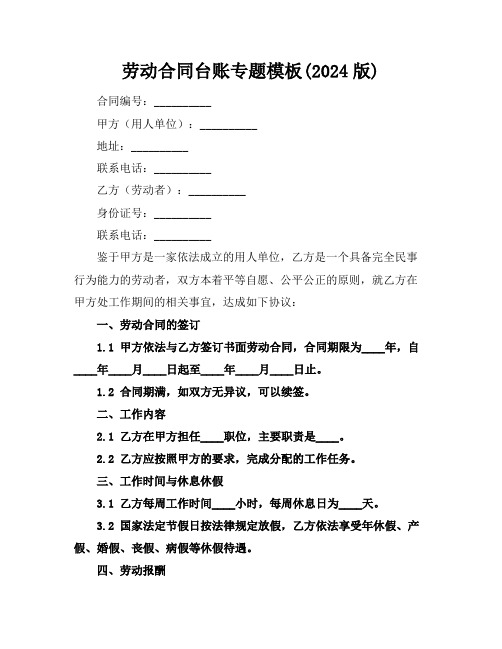 劳动合同台账专题模板(2024 版)

合同编号：__________

甲方（用人单位）：__________

地址：__________

联系电话：__________

乙方（劳动者）：__________

身份证号：__________

联系电话：__________

鉴于甲方是一家依法成立的用人单位，乙方是一个具备完全民事行为能力的劳动者，双方本着平等自愿、公平公正的原则，就乙方在甲方处工作期间的相关事宜，达成如下协议：

一、劳动合同的签订

1.1 甲方依法与乙方签订书面劳动合同，合同期限为____年，自____年____月____日起至____年____月____日止。

1.2 合同期满，如双方无异议，可以续签。

二、工作内容

2.1 乙方在甲方担任____职位，主要职责是____。

2.2 乙方应按照甲方的要求，完成分配的工作任务。

三、工作时间与休息休假

3.1 乙方每周工作时间____小时，每周休息日为____天。

3.2 国家法定节假日按法律规定放假，乙方依法享受年休假、产假、婚假、丧假、病假等休假待遇。

四、劳动报酬